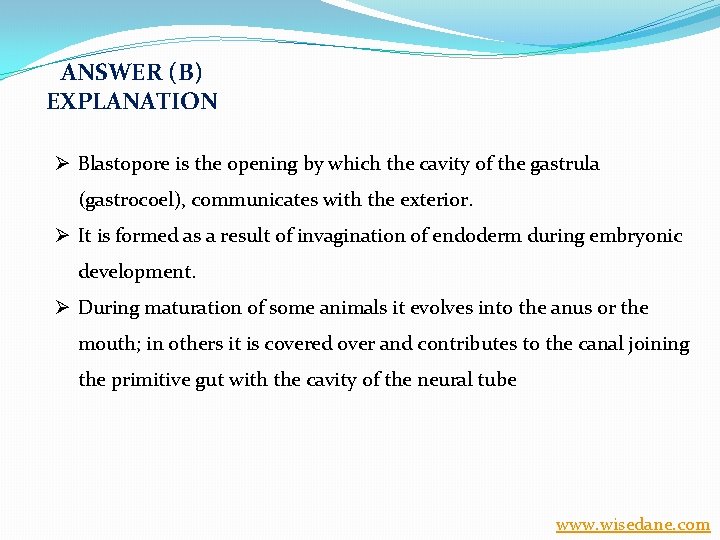 ANSWER (B)
EXPLANATION

➢ Blastopore is the opening by which the cavity of the gastrula (gastrocoel), communicates with the exterior.

➢ It is formed as a result of invagination of endoderm during embryonic development.

➢ During maturation of some animals it evolves into the anus or the mouth; in others it is covered over and contributes to the canal joining the primitive gut with the cavity of the neural tube

www.wisedane.com